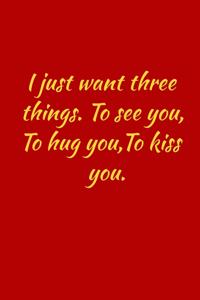 I just want three things. To see you, To hug you,To kiss you.